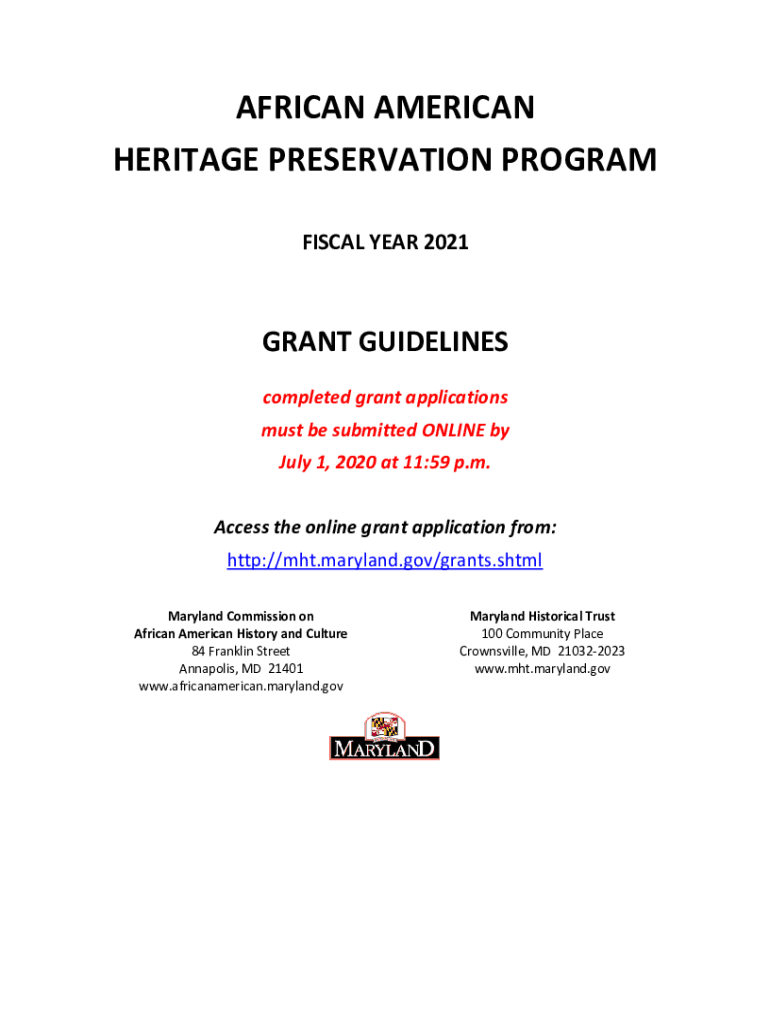 AFRICAN AMERICAN
HERITAGE PRESERVATION PROGRAM

FISCAL YEAR 2021

GRANT GUIDELINES

completed grant applications
must be submitted ONLINE by
July 1, 2020 at 11:59 p.m.

Access the online grant application from:
http://mht.maryland.gov/grants.shtml

Maryland Commission on
African American History and Culture
84 Franklin Street
Annapolis, MD 21401
www.africanamerican.maryland.gov

Maryland Historical Trust
100 Community Place
Crownsville, MD 21032-2023
www.mht.maryland.gov

MARYLAND